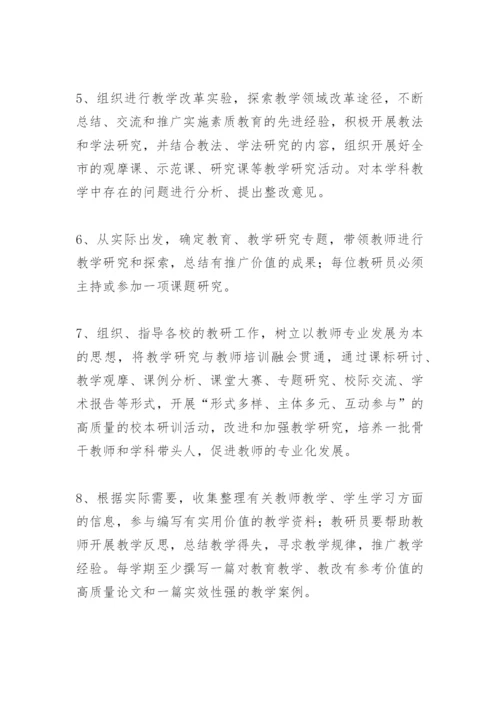 5、组织进行教学改革实验，探索教学领域改革途径，不断总结、交流和推广实施素质教育的先进经验，积极开展教法和学法研究，并结合教法、学法研究的内容，组织开展好全市的观摩课、示范课、研究课等教学研究活动。对本学科教学中存在的问题进行分析、提出整改意见。

6、从实际出发，确定教育、教学研究专题，带领教师进行教学研究和探索，总结有推广价值的成果；每位教研员必须主持或参加一项课题研究。

7、组织、指导各校的教研工作，树立以教师专业发展为本的思想，将教学研究与教师培训融会贯通，通过课标研讨、教学观摩、课例分析、课堂大赛、专题研究、校际交流、学术报告等形式，开展“形式多样、主体多元、互动参与”的高质量的校本研训活动，改进和加强教学研究，培养一批骨干教师和学科带头人，促进教师的专业化发展。

8、根据实际需要，收集整理有关教师教学、学生学习方面的信息，参与编写有实用价值的教学资料；教研员要帮助教师开展教学反思，总结教学得失，寻求教学规律，推广教学经验。每学期至少撰写一篇对教育教学、教改有参考价值的高质量论文和一篇实效性强的教学案例。